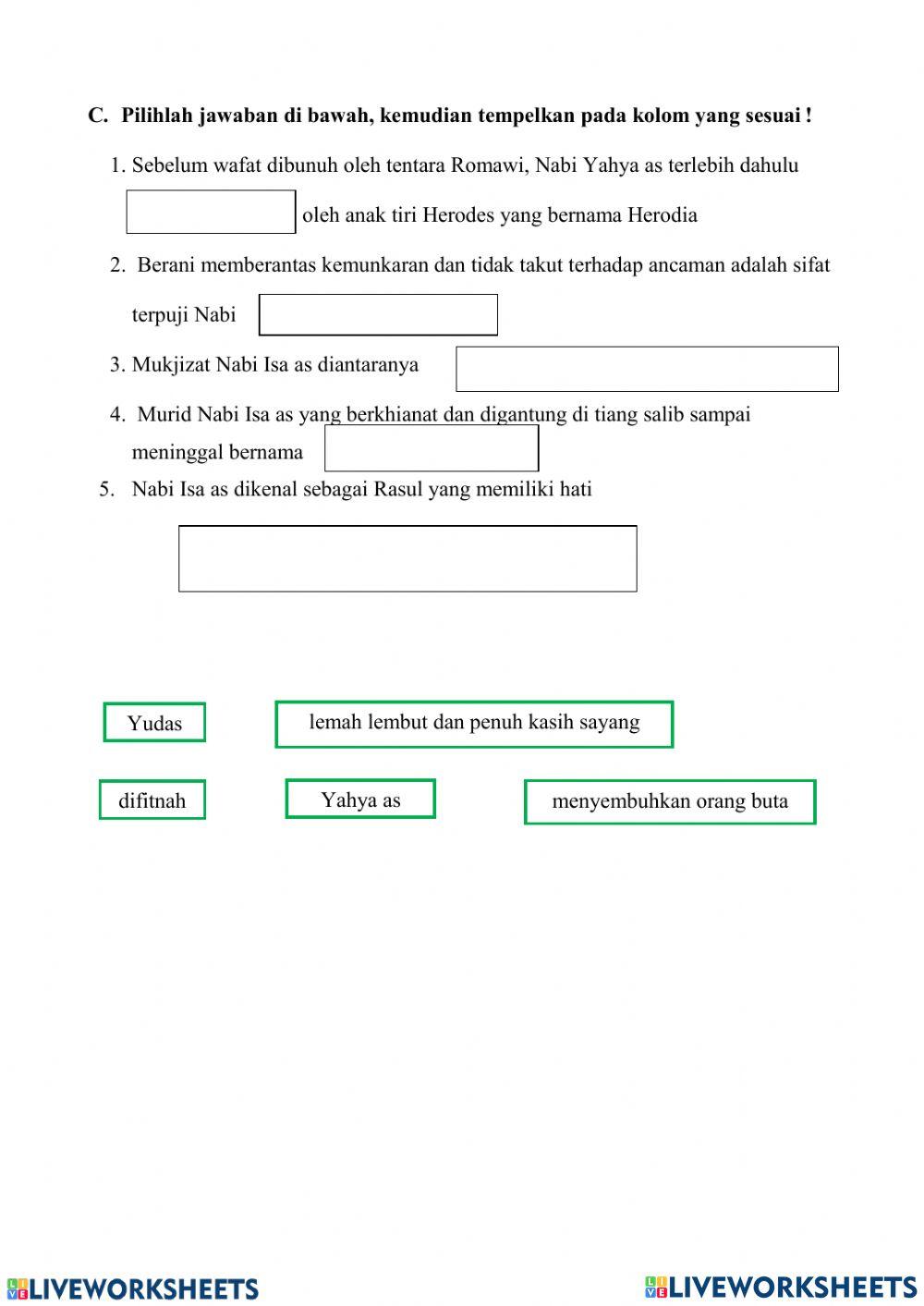 C. Pilihlah jawaban di bawah, kemudian tempelkan pada kolom yang sesuai !

1. Sebelum wafat dibunuh oleh tentara Romawi, Nabi Yahya as terlebih dahulu oleh anak tiri Herodes yang bernama Herodia

2. Berani memberantas kemunkaran dan tidak takut terhadap ancaman adalah sifat terpuji Nabi

3. Mukjizat Nabi Isa as diantaranya

4. Murid Nabi Isa as yang berkhianat dan digantung di tiang salib sampai meninggal bernama

5. Nabi Isa as dikenal sebagai Rasul yang memiliki hati

Yudas

lemah lembut dan penuh kasih sayang

difitnah

Yahya as

menyembuhkan orang buta

LIVEWORKSHEETS

LIVEWORKSHEETS